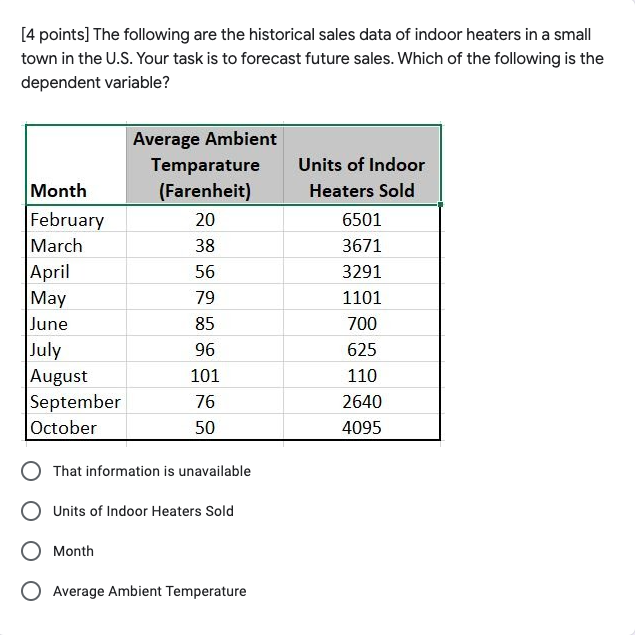 [4 points] The following are the historical sales data of indoor heaters in a small town in the U.S. Your task is to forecast future sales. Which of the following is the dependent variable?

| Month | Average Ambient Temparature (Farenheit) | Units of Indoor Heaters Sold |
|---|---|---|
| February | 20 | 6501 |
| March | 38 | 3671 |
| April | 56 | 3291 |
| May | 79 | 1101 |
| June | 85 | 700 |
| July | 96 | 625 |
| August | 101 | 110 |
| September | 76 | 2640 |
| October | 50 | 4095 |

That information is unavailable

Units of Indoor Heaters Sold

Month

Average Ambient Temperature